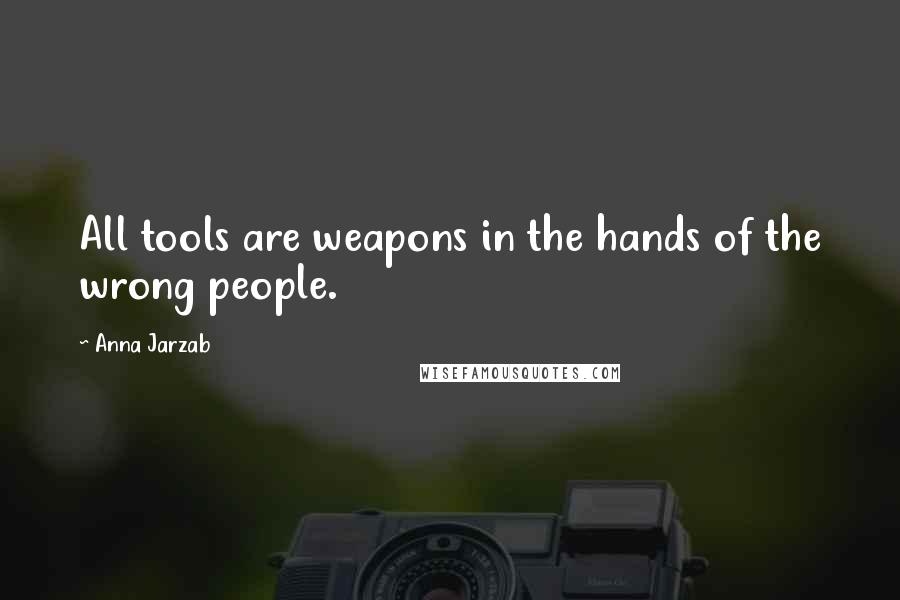 All tools are weapons in the hands of the wrong people.

~ Anna Jarzab

WISEFAMOUSQUOTES.COM